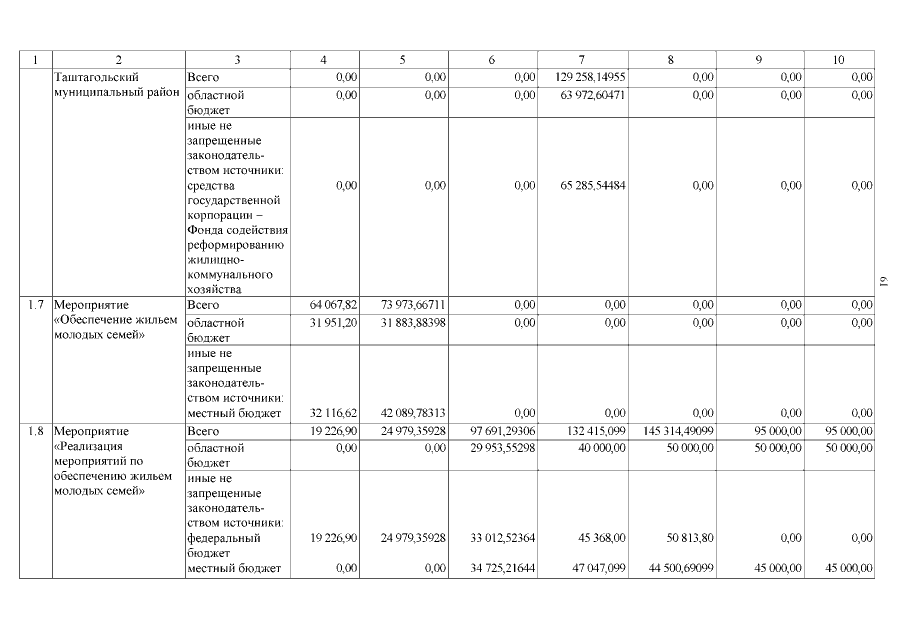 | 1 | 2 | 3 | 4 | 5 | 6 | 7 | 8 | 9 | 10 |
|---|---|---|---|---|---|---|---|---|---|
| | Таштагольский муниципальный район | Всего | 0,00 | 0,00 | 0,00 | 129 258,14955 | 0,00 | 0,00 | 0,00 |
| | | областной бюджет | 0,00 | 0,00 | 0,00 | 63 972,60471 | 0,00 | 0,00 | 0,00 |
| | | иные не запрещенные законодательством источники: средства государственной корпорации – Фонда содействия реформированию жилищно-коммунального хозяйства | 0,00 | 0,00 | 0,00 | 65 285,54484 | 0,00 | 0,00 | 0,00 |
| 1.7 | Мероприятие «Обеспечение жильем молодых семей» | Всего | 64 067,82 | 73 973,66711 | 0,00 | 0,00 | 0,00 | 0,00 | 0,00 |
| | | областной бюджет | 31 951,20 | 31 883,88398 | 0,00 | 0,00 | 0,00 | 0,00 | 0,00 |
| | | иные не запрещенные законодательством источники: местный бюджет | 32 116,62 | 42 089,78313 | 0,00 | 0,00 | 0,00 | 0,00 | 0,00 |
| 1.8 | Мероприятие «Реализация мероприятий по обеспечению жильем молодых семей» | Всего | 19 226,90 | 24 979,35928 | 97 691,29306 | 132 415,099 | 145 314,49099 | 95 000,00 | 95 000,00 |
| | | областной бюджет | 0,00 | 0,00 | 29 953,55298 | 40 000,00 | 50 000,00 | 50 000,00 | 50 000,00 |
| | | иные не запрещенные законодательством источники: федеральный бюджет | 19 226,90 | 24 979,35928 | 33 012,52364 | 45 368,00 | 50 813,80 | 0,00 | 0,00 |
| | | местный бюджет | 0,00 | 0,00 | 34 725,21644 | 47 047,099 | 44 500,69099 | 45 000,00 | 45 000,00 |

61